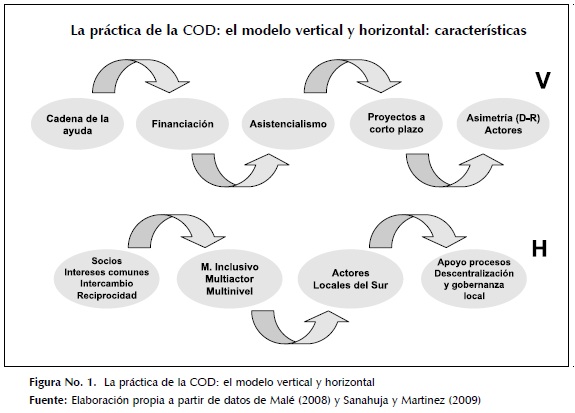 La práctica de la COD: el modelo vertical y horizontal: características

V

Cadena de la ayuda

Financiación

Asistencialismo

Proyectos a corto plazo

Asimetría (D-R) Actores

H

Socios
Intereses comunes
Intercambio
Reciprocidad

M. Inclusivo
Multiactor
Multinivel

Actores
Locales del Sur

Apoyo procesos
Descentralización
y gobernanza
local

Figura No. 1. La práctica de la COD: el modelo vertical y horizontal
Fuente: Elaboración propia a partir de datos de Malé (2008) y Sanahuja y Martinez (2009)